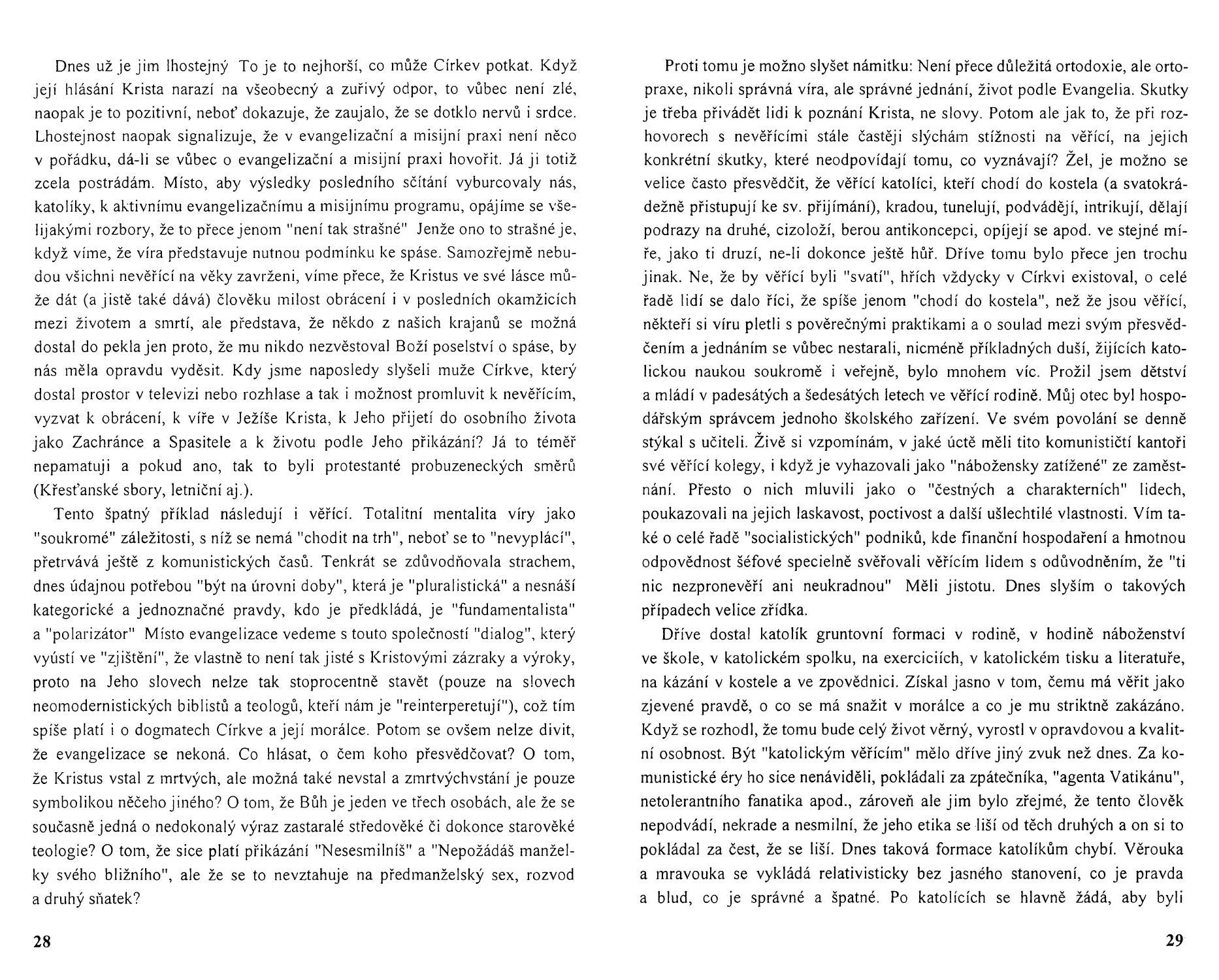 Dnes už je jim lhostejný To je to nejhorší, co může Církev potkat. Když její hlásání Krista narazí na všeobecný a zuřivý odpor, to vůbec není zlé, naopak je to pozitivní, neboť dokazuje, že zaujalo, že se dotklo nervů i srdce. Lhostejnost naopak signalizuje, že v evangelizační a misijní praxi není něco v pořádku, dá-li se vůbec o evangelizační a misijní praxi hovořit. Já ji totiž zcela postrádám. Místo, aby výsledky posledního sčítání vyburcovaly nás, katolíky, k aktivnímu evangelizačnímu a misijnímu programu, opájíme se všelijakými rozbory, že to přece jenom "není tak strašné" Jenže ono to strašné je, když víme, že víra představuje nutnou podmínku ke spáse. Samozřejmě nebudou všichni nevěřící na věky zavrženi, víme přece, že Kristus ve své lásce může dát (a jistě také dává) člověku milost obrácení i v posledních okamžicích mezi životem a smrtí, ale představa, že někdo z našich krajanů se možná dostal do pekla jen proto, že mu nikdo nezvěstoval Boží poselství o spáse, by nás měla opravdu vyděsit. Kdy jsme naposledy slyšeli muže Církve, který dostal prostor v televizi nebo rozhlase a tak i možnost promluvit k nevěřícím, vyzvat k obrácení, k víře v Ježíše Krista, k Jeho přijetí do osobního života jako Zachránce a Spasitele a k životu podle Jeho přikázání? Já to téměř nepamatuji a pokud ano, tak to byli protestanté probuzeneckých směrů (Křesťanské sbory, letniční aj.).

Tento špatný příklad následují i věřící. Totalitní mentalita víry jako "soukromé" záležitosti, s níž se nemá "chodit na trh", neboť se to "nevyplácí", přetrvává ještě z komunistických časů. Tenkrát se zdůvodňovala strachem, dnes údajnou potřebou "být na úrovni doby", která je "pluralistická" a nesnáší kategorické a jednoznačné pravdy, kdo je předkládá, je "fundamentalista" a "polarizátor" Místo evangelizace vedeme s touto společností "dialog", který vyústí ve "zjištění", že vlastně to není tak jisté s Kristovými zázraky a výroky, proto na Jeho slovech nelze tak stoprocentně stavět (pouze na slovech neomodernistických biblistů a teologů, kteří nám je "reinterperetují"), což tím spíše platí i o dogmatech Církve a její morálce. Potom se ovšem nelze divit, že evangelizace se nekoná. Co hlásat, o čem koho přesvědčovat? O tom, že Kristus vstal z mrtvých, ale možná také nevstal a zmrtvýchvstání je pouze symbolikou něčeho jiného? O tom, že Bůh je jeden ve třech osobách, ale že se současně jedná o nedokonalý výraz zastaralé středověké či dokonce starověké teologie? O tom, že sice platí přikázání "Nesesmilníš" a "Nepožádáš manželky svého bližního", ale že se to nevztahuje na předmanželský sex, rozvod a druhý sňatek?

28

Proti tomu je možno slyšet námitku: Není přece důležitá ortodoxie, ale ortopraxe, nikoli správná víra, ale správné jednání, život podle Evangelia. Skutky je třeba přivádět lidi k poznání Krista, ne slovy. Potom ale jak to, že při rozhovorech s nevěřícími stále častěji slýchám stížnosti na věřící, na jejich konkrétní skutky, které neodpovídají tomu, co vyznávají? Žel, je možno se velice často přesvědčit, že věřící katolíci, kteří chodí do kostela (a svatokrádežně přistupují ke sv. přijímání), kradou, tunelují, podvádějí, intrikují, dělají podrazy na druhé, cizoloží, berou antikoncepci, opíjejí se apod. ve stejné míře, jako ti druzí, ne-li dokonce ještě hůř. Dříve tomu bylo přece jen trochu jinak. Ne, že by věřící byli "svatí", hřích vždycky v Církvi existoval, o celé řadě lidí se dalo říci, že spíše jenom "chodí do kostela", než že jsou věřící, někteří si víru pletli s pověrečnými praktikami a o soulad mezi svým přesvědčením a jednáním se vůbec nestarali, nicméně příkladných duší, žijících katolickou naukou soukromě i veřejně, bylo mnohem víc. Prožil jsem dětství a mládí v padesátých a šedesátých letech ve věřící rodině. Můj otec byl hospodářským správcem jednoho školského zařízení. Ve svém povolání se denně stýkal s učiteli. Živě si vzpomínám, v jaké úctě měli tito komunističtí kantoři své věřící kolegy, i když je vyhazovali jako "nábožensky zatížené" ze zaměstnání. Přesto o nich mluvili jako o "čestných a charakterních" lidech, poukazovali na jejich laskavost, poctivost a další ušlechtilé vlastnosti. Vím také o celé řadě "socialistických" podniků, kde finanční hospodaření a hmotnou odpovědnost šéfové specielně svěřovali věřícím lidem s odůvodněním, že "ti nic nezpronevěří ani neukradnou" Měli jistotu. Dnes slyším o takových případech velice zřídka.

Dříve dostal katolík gruntovní formaci v rodině, v hodině náboženství ve škole, v katolickém spolku, na exerciciích, v katolickém tisku a literatuře, na kázání v kostele a ve zpovědnici. Získal jasno v tom, čemu má věřit jako zjevené pravdě, o co se má snažit v morálce a co je mu striktně zakázáno. Když se rozhodl, že tomu bude celý život věrný, vyrostl v opravdovou a kvalitní osobnost. Být "katolickým věřícím" mělo dříve jiný zvuk než dnes. Za komunistické éry ho sice nenáviděli, pokládali za zpátečníka, "agenta Vatikánu", netolerantního fanatika apod., zároveň ale jim bylo zřejmé, že tento člověk nepodvádí, nekrade a nesmilní, že jeho etika se liší od těch druhých a on si to pokládal za čest, že se liší. Dnes taková formace katolíkům chybí. Věrouka a mravouka se vykládá relativisticky bez jasného stanovení, co je pravda a blud, co je správné a špatné. Po katolících se hlavně žádá, aby byli

29